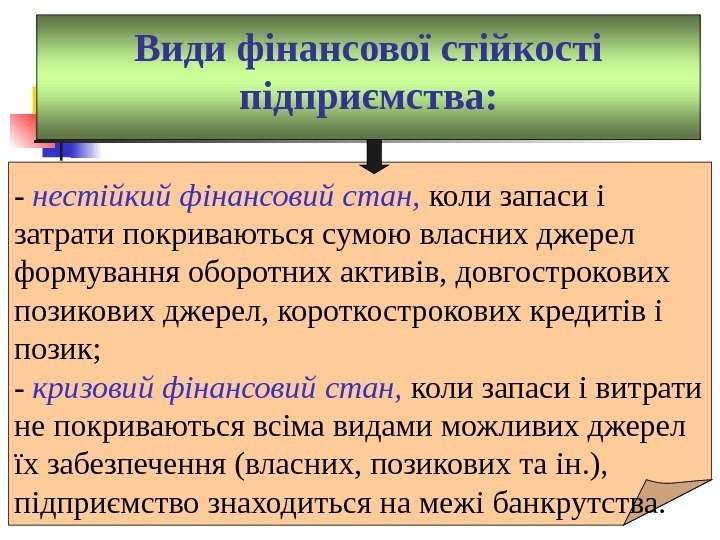 Види фінансової стійкості підприємства:

- нестійкий фінансовий стан, коли запаси і затрати покриваються сумою власних джерел формування оборотних активів, довгострокових позикових джерел, короткострокових кредитів і позик;
- кризовий фінансовий стан, коли запаси і витрати не покриваються всіма видами можливих джерел їх забезпечення (власних, позикових та ін.), підприємство знаходиться на межі банкрутства.